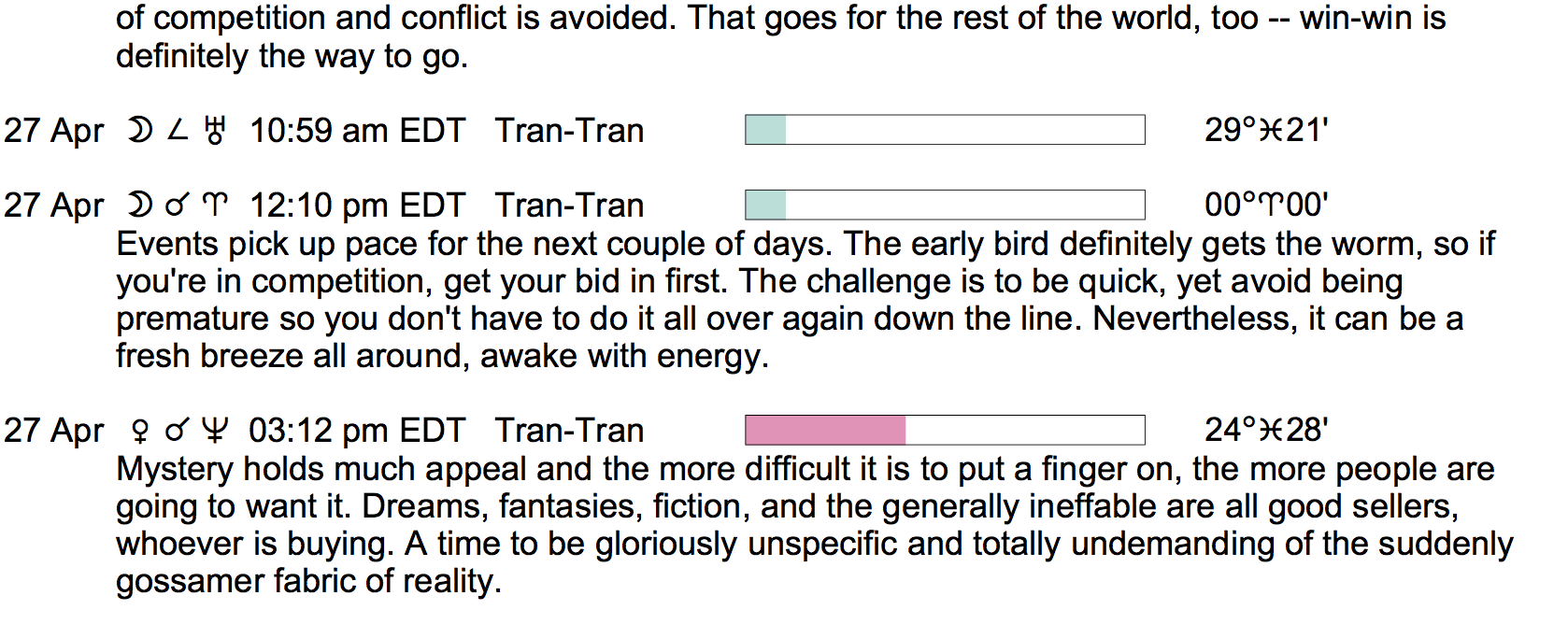 of competition and conflict is avoided. That goes for the rest of the world, too -- win-win is definitely the way to go.

27 Apr ☽ ∠ ♅ 10:59 am EDT Tran-Tran 29°♓21'

27 Apr ☽ ☌ ♈ 12:10 pm EDT Tran-Tran 00°♈00'
Events pick up pace for the next couple of days. The early bird definitely gets the worm, so if you're in competition, get your bid in first. The challenge is to be quick, yet avoid being premature so you don't have to do it all over again down the line. Nevertheless, it can be a fresh breeze all around, awake with energy.

27 Apr ♀ ☌ ♆ 03:12 pm EDT Tran-Tran 24°♓28'
Mystery holds much appeal and the more difficult it is to put a finger on, the more people are going to want it. Dreams, fantasies, fiction, and the generally ineffable are all good sellers, whoever is buying. A time to be gloriously unspecific and totally undemanding of the suddenly gossamer fabric of reality.